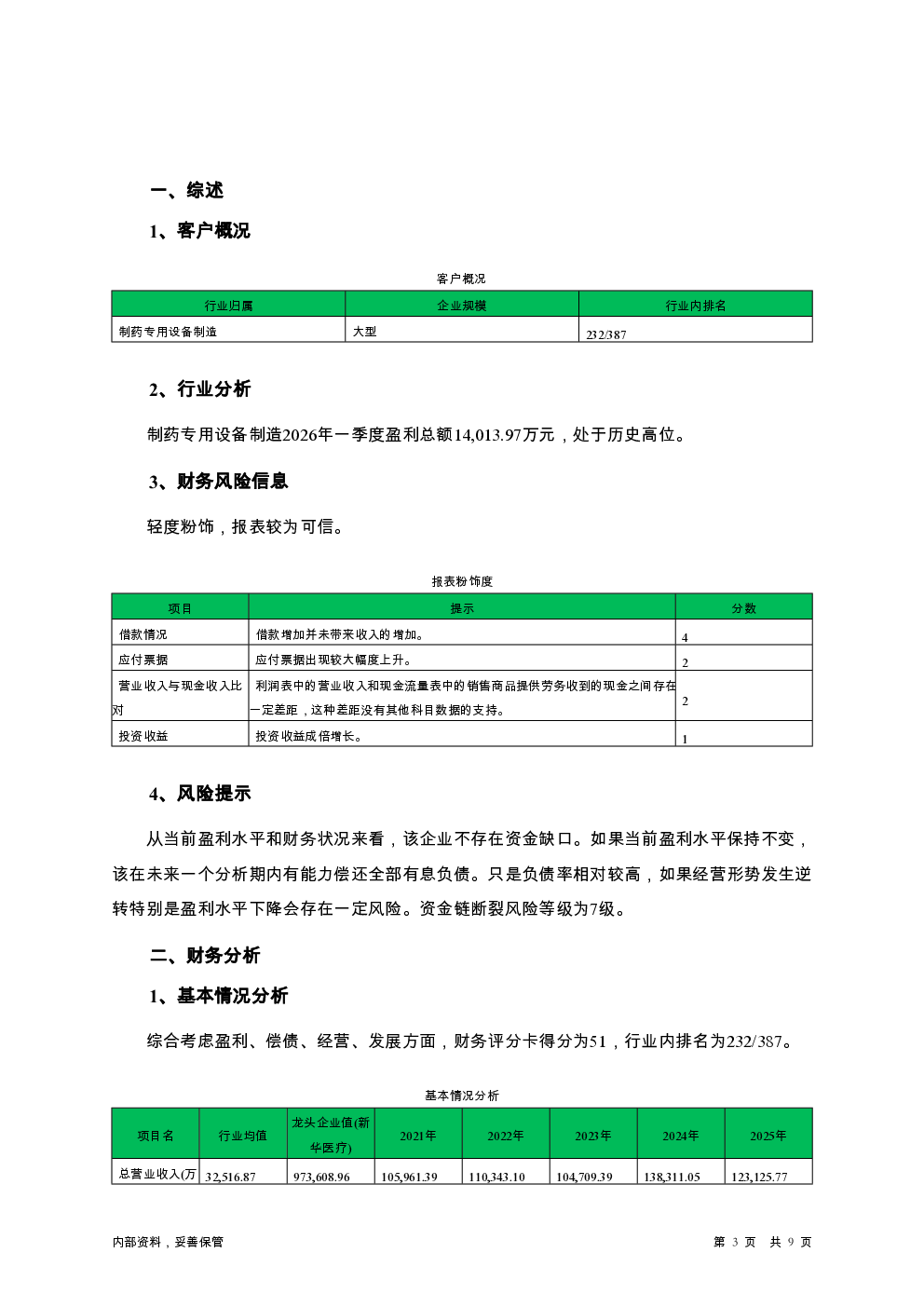 一、综述

1、客户概况

客户概况

| 行业归属 | 企业规模 | 行业内排名 |
|---|---|---|
| 制药专用设备制造 | 大型 | 232/387 |

2、行业分析

制药专用设备制造2026年一季度盈利总额14,013.97万元，处于历史高位。

3、财务风险信息

轻度粉饰，报表较为可信。

报表粉饰度

| 项目 | 提示 | 分数 |
|---|---|---|
| 借款情况 | 借款增加并未带来收入的增加。 | 4 |
| 应付票据 | 应付票据出现较大幅度上升。 | 2 |
| 营业收入与现金收入比对 | 利润表中的营业收入和现金流量表中的销售商品提供劳务收到的现金之间存在一定差距，这种差距没有其他科目数据的支持。 | 2 |
| 投资收益 | 投资收益成倍增长。 | 1 |

4、风险提示

从当前盈利水平和财务状况来看，该企业不存在资金缺口。如果当前盈利水平保持不变，该在未来一个分析期内有能力偿还全部有息负债。只是负债率相对较高，如果经营形势发生逆转特别是盈利水平下降会存在一定风险。资金链断裂风险等级为7级。

二、财务分析

1、基本情况分析

综合考虑盈利、偿债、经营、发展方面，财务评分卡得分为51，行业内排名为232/387。

基本情况分析

| 项目名 | 行业均值 | 龙头企业值(新华医疗) | 2021年 | 2022年 | 2023年 | 2024年 | 2025年 |
|---|---|---|---|---|---|---|---|
| 总营业收入(万 | 32,516.87 | 973,608.96 | 105,961.39 | 110,343.10 | 104,709.39 | 138,311.05 | 123,125.77 |

内部资料，妥善保管　　第 3 页 共 9 页